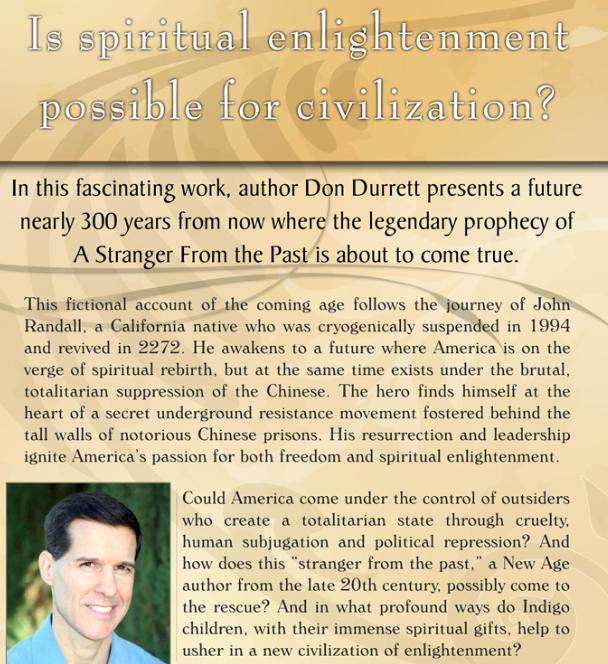 Is spiritual enlightenment possible for civilization?

In this fascinating work, author Don Durrett presents a future nearly 300 years from now where the legendary prophecy of A Stranger From the Past is about to come true.

This fictional account of the coming age follows the journey of John Randall, a California native who was cryogenically suspended in 1994 and revived in 2272. He awakens to a future where America is on the verge of spiritual rebirth, but at the same time exists under the brutal, totalitarian suppression of the Chinese. The hero finds himself at the heart of a secret underground resistance movement fostered behind the tall walls of notorious Chinese prisons. His resurrection and leadership ignite America's passion for both freedom and spiritual enlightenment.

Could America come under the control of outsiders who create a totalitarian state through cruelty, human subjugation and political repression? And how does this "stranger from the past," a New Age author from the late 20th century, possibly come to the rescue? And in what profound ways do Indigo children, with their immense spiritual gifts, help to usher in a new civilization of enlightenment?